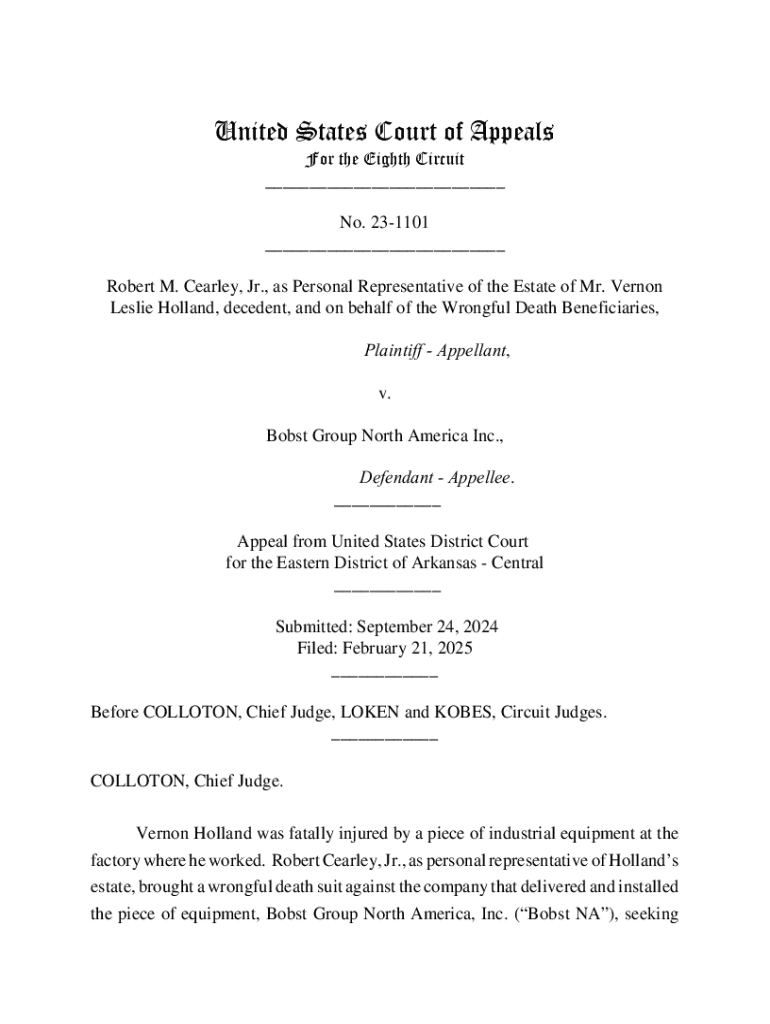 United States Court of Appeals
For the Eighth Circuit
___________________________

No. 23-1101
___________________________

Robert M. Cearley, Jr., as Personal Representative of the Estate of Mr. Vernon Leslie Holland, decedent, and on behalf of the Wrongful Death Beneficiaries,

Plaintiff - Appellant,

v.

Bobst Group North America Inc.,

Defendant - Appellee.
____________

Appeal from United States District Court
for the Eastern District of Arkansas - Central
____________

Submitted: September 24, 2024
Filed: February 21, 2025
____________

Before COLLOTON, Chief Judge, LOKEN and KOBES, Circuit Judges.
____________

COLLOTON, Chief Judge.

Vernon Holland was fatally injured by a piece of industrial equipment at the factory where he worked. Robert Cearley, Jr., as personal representative of Holland's estate, brought a wrongful death suit against the company that delivered and installed the piece of equipment, Bobst Group North America, Inc. ("Bobst NA"), seeking